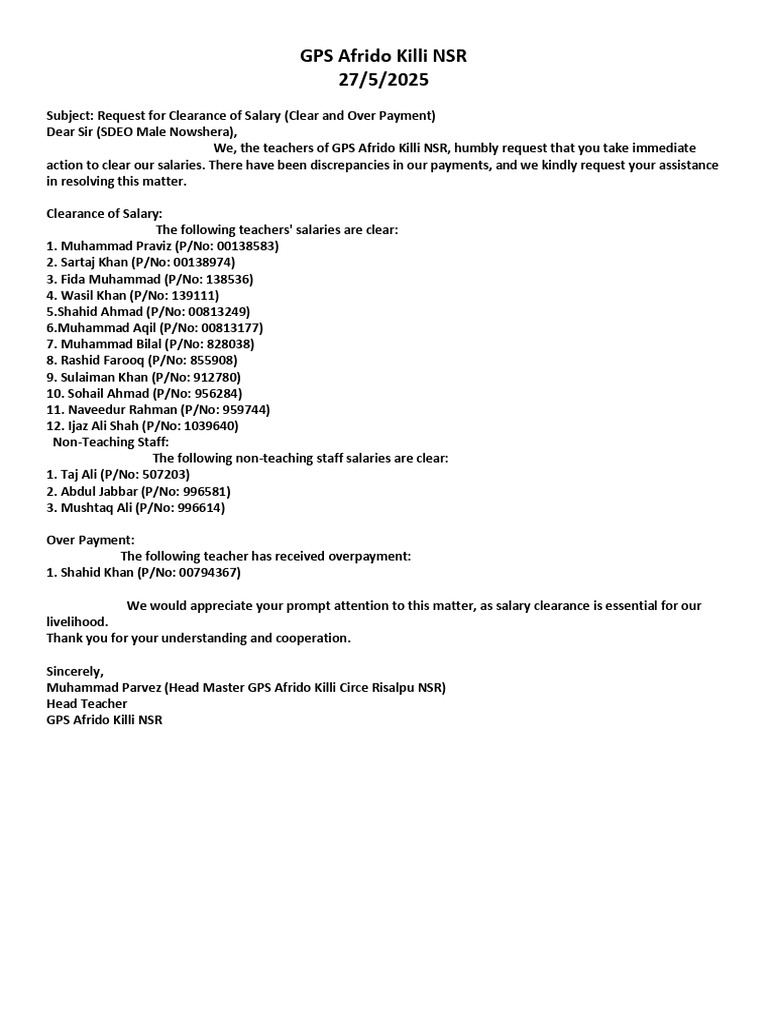 GPS Afrido Killi NSR
27/5/2025

Subject: Request for Clearance of Salary (Clear and Over Payment)
Dear Sir (SDEO Male Nowshera),
We, the teachers of GPS Afrido Killi NSR, humbly request that you take immediate action to clear our salaries. There have been discrepancies in our payments, and we kindly request your assistance in resolving this matter.

Clearance of Salary:
The following teachers' salaries are clear:
1. Muhammad Praviz (P/No: 00138583)
2. Sartaj Khan (P/No: 00138974)
3. Fida Muhammad (P/No: 138536)
4. Wasil Khan (P/No: 139111)
5.Shahid Ahmad (P/No: 00813249)
6.Muhammad Aqil (P/No: 00813177)
7. Muhammad Bilal (P/No: 828038)
8. Rashid Farooq (P/No: 855908)
9. Sulaiman Khan (P/No: 912780)
10. Sohail Ahmad (P/No: 956284)
11. Naveedur Rahman (P/No: 959744)
12. Ijaz Ali Shah (P/No: 1039640)
Non-Teaching Staff:
The following non-teaching staff salaries are clear:
1. Taj Ali (P/No: 507203)
2. Abdul Jabbar (P/No: 996581)
3. Mushtaq Ali (P/No: 996614)

Over Payment:
The following teacher has received overpayment:
1. Shahid Khan (P/No: 00794367)

We would appreciate your prompt attention to this matter, as salary clearance is essential for our livelihood.
Thank you for your understanding and cooperation.

Sincerely,
Muhammad Parvez (Head Master GPS Afrido Killi Circe Risalpu NSR)
Head Teacher
GPS Afrido Killi NSR